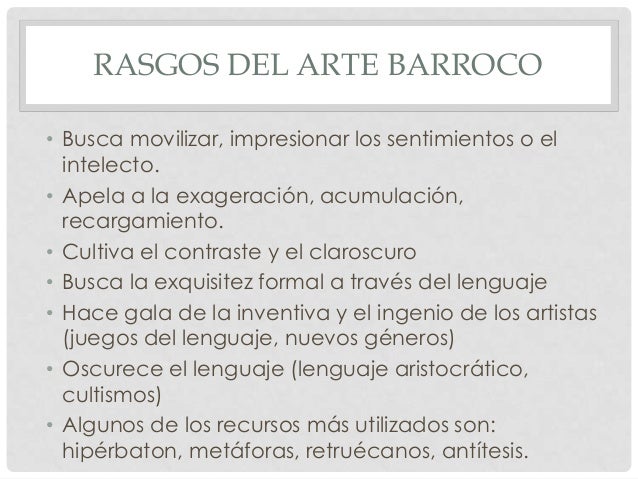 RASGOS DEL ARTE BARROCO

• Busca movilizar, impresionar los sentimientos o el intelecto.
• Apela a la exageración, acumulación, recargamiento.
• Cultiva el contraste y el claroscuro
• Busca la exquisitez formal a través del lenguaje
• Hace gala de la inventiva y el ingenio de los artistas (juegos del lenguaje, nuevos géneros)
• Oscurece el lenguaje (lenguaje aristocrático, cultismos)
• Algunos de los recursos más utilizados son: hipérbaton, metáforas, retruécanos, antítesis.